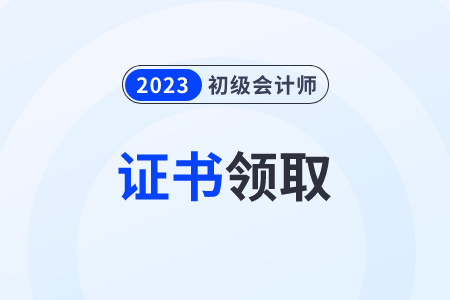 2023 初级会计师

证书领取